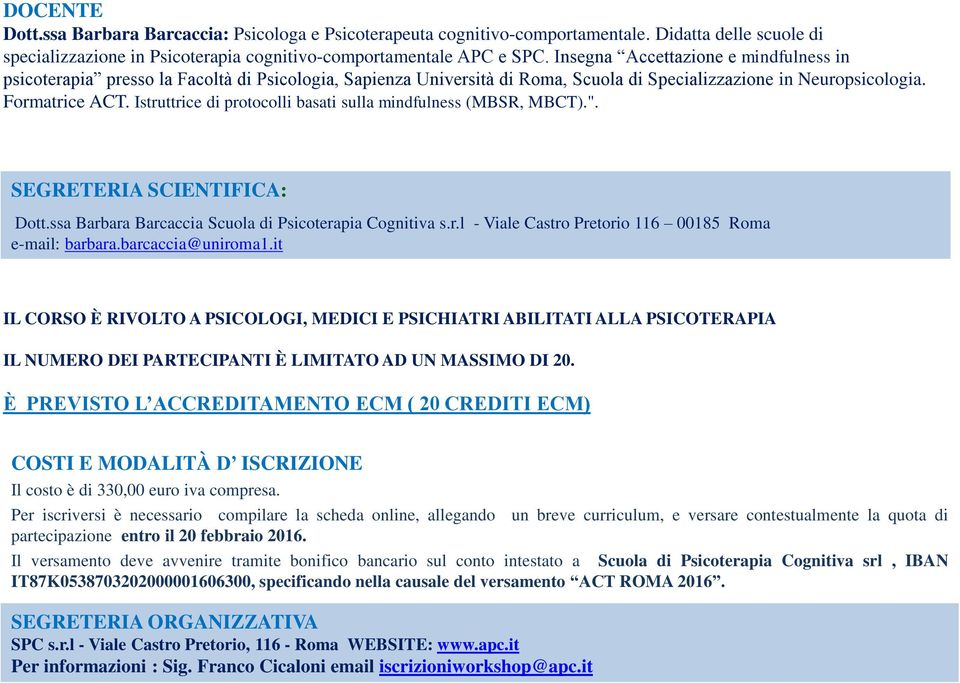 DOCENTE
Dott.ssa Barbara Barcaccia: Psicologa e Psicoterapeuta cognitivo-comportamentale. Didatta delle scuole di specializzazione in Psicoterapia cognitivo-comportamentale APC e SPC. Insegna “Accettazione e mindfulness in psicoterapia” presso la Facoltà di Psicologia, Sapienza Università di Roma, Scuola di Specializzazione in Neuropsicologia. Formatrice ACT. Istruttrice di protocolli basati sulla mindfulness (MBSR, MBCT).".

SEGRETERIA SCIENTIFICA:
Dott.ssa Barbara Barcaccia Scuola di Psicoterapia Cognitiva s.r.l - Viale Castro Pretorio 116 – 00185 Roma
e-mail: barbara.barcaccia@uniroma1.it

IL CORSO È RIVOLTO A PSICOLOGI, MEDICI E PSICHIATRI ABILITATI ALLA PSICOTERAPIA

IL NUMERO DEI PARTECIPANTI È LIMITATO AD UN MASSIMO DI 20.

È PREVISTO L’ACCREDITAMENTO ECM ( 20 CREDITI ECM)

COSTI E MODALITÀ D’ ISCRIZIONE
Il costo è di 330,00 euro iva compresa.
Per iscriversi è necessario compilare la scheda online, allegando un breve curriculum, e versare contestualmente la quota di partecipazione entro il 20 febbraio 2016.
Il versamento deve avvenire tramite bonifico bancario sul conto intestato a Scuola di Psicoterapia Cognitiva srl , IBAN IT87K0538703202000001606300, specificando nella causale del versamento “ACT ROMA 2016”.

SEGRETERIA ORGANIZZATIVA
SPC s.r.l - Viale Castro Pretorio, 116 - Roma WEBSITE: www.apc.it
Per informazioni : Sig. Franco Cicaloni email iscrizioniworkshop@apc.it